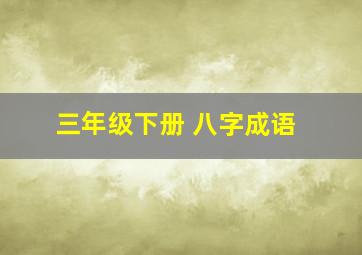 三年级下册 八字成语